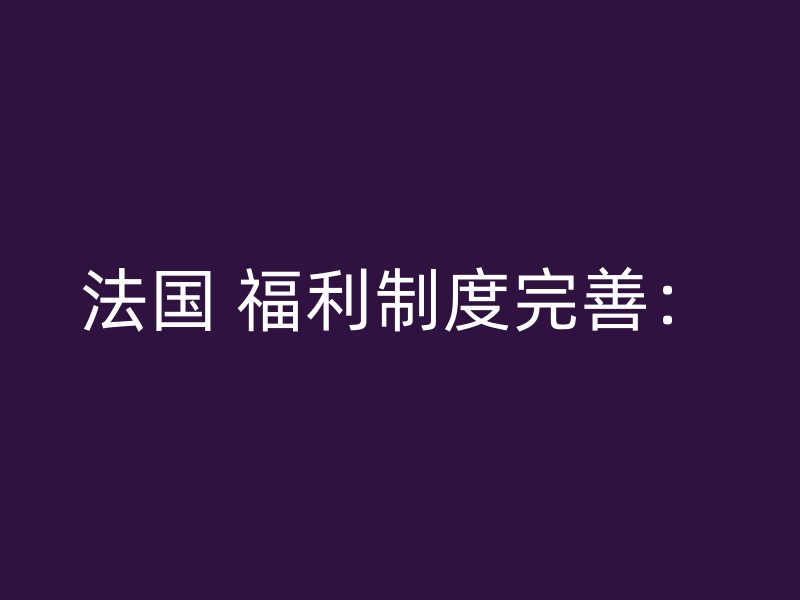 法国 福利制度完善：